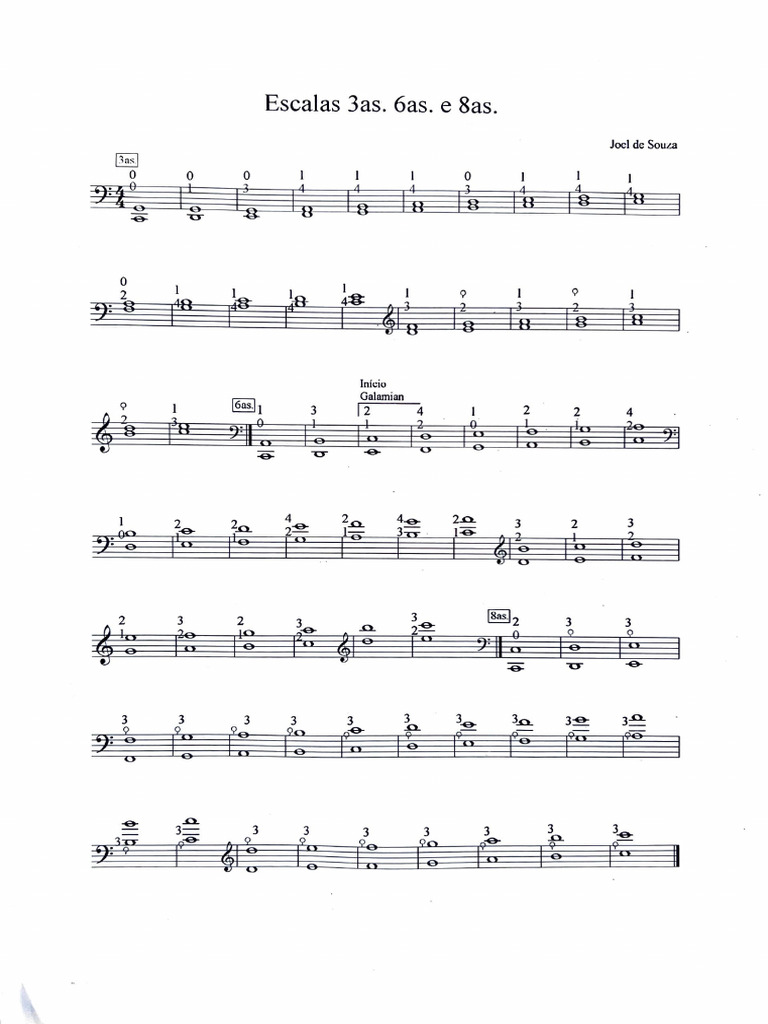 Escalas 3as. 6as. e 8as.

Joel de Souza

3as.

6as.

Início Galamian

8as.